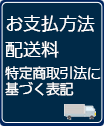 お支払方法

配送料

特定商取引法に基づく表記